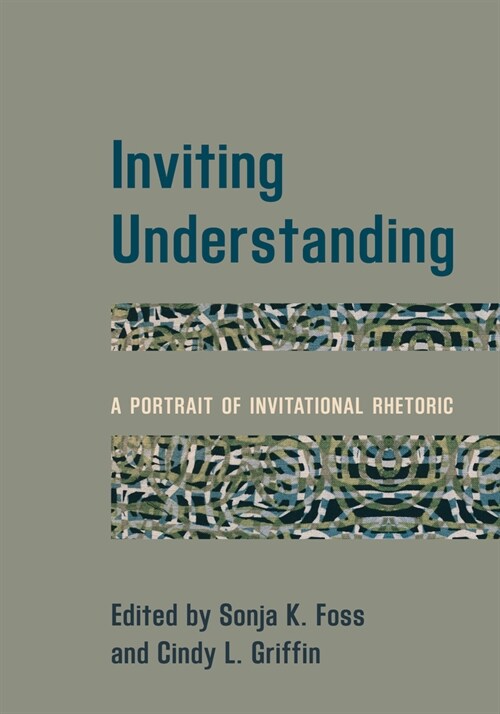 Inviting Understanding

A PORTRAIT OF INVITATIONAL RHETORIC

Edited by Sonja K. Foss and Cindy L. Griffin